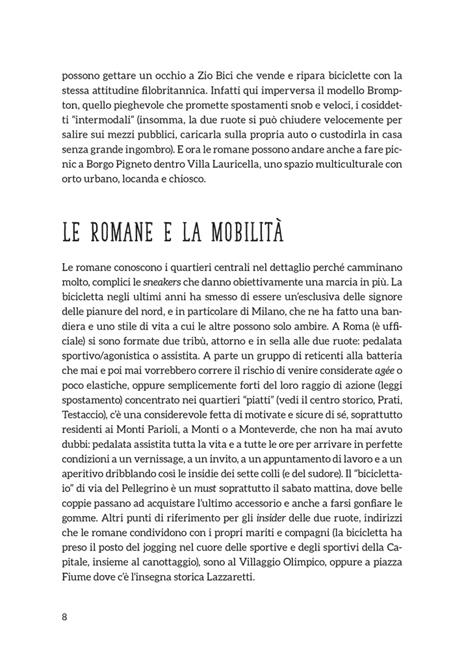 possono gettare un occhio a Zio Bici che vende e ripara biciclette con la stessa attitudine filobritannica. Infatti qui imperversa il modello Brompton, quello pieghevole che promette spostamenti snob e veloci, i cosiddetti "intermodali" (insomma, la due ruote si può chiudere velocemente per salire sui mezzi pubblici, caricarla sulla propria auto o custodirla in casa senza grande ingombro). E ora le romane possono andare anche a fare picnic a Borgo Pigneto dentro Villa Lauricella, uno spazio multiculturale con orto urbano, locanda e chiosco.

LE ROMANE E LA MOBILITÀ

Le romane conoscono i quartieri centrali nel dettaglio perché camminano molto, complici le sneakers che danno obiettivamente una marcia in più. La bicicletta negli ultimi anni ha smesso di essere un'esclusiva delle signore delle pianure del nord, e in particolare di Milano, che ne ha fatto una bandiera e uno stile di vita a cui le altre possono solo ambire. A Roma (è ufficiale) si sono formate due tribù, attorno e in sella alle due ruote: pedalata sportivo/agonistica o assistita. A parte un gruppo di reticenti alla batteria che mai e poi mai vorrebbero correre il rischio di venire considerate agée o poco elastiche, oppure semplicemente forti del loro raggio di azione (leggi spostamento) concentrato nei quartieri "piatti" (vedi il centro storico, Prati, Testaccio), c'è una considerevole fetta di motivate e sicure di sé, soprattutto residenti ai Monti Parioli, a Monti o a Monteverde, che non ha mai avuto dubbi: pedalata assistita tutta la vita e a tutte le ore per arrivare in perfette condizioni a un vernissage, a un invito, a un appuntamento di lavoro e a un aperitivo dribblando così le insidie dei sette colli (e del sudore). Il "biciclettaio" di via del Pellegrino è un must soprattutto il sabato mattina, dove belle coppie passano ad acquistare l'ultimo accessorio e anche a farsi gonfiare le gomme. Altri punti di riferimento per gli insider delle due ruote, indirizzi che le romane condividono con i propri mariti e compagni (la bicicletta ha preso il posto del jogging nel cuore delle sportive e degli sportivi della Capitale, insieme al canottaggio), sono al Villaggio Olimpico, oppure a piazza Fiume dove c'è l'insegna storica Lazzaretti.

8